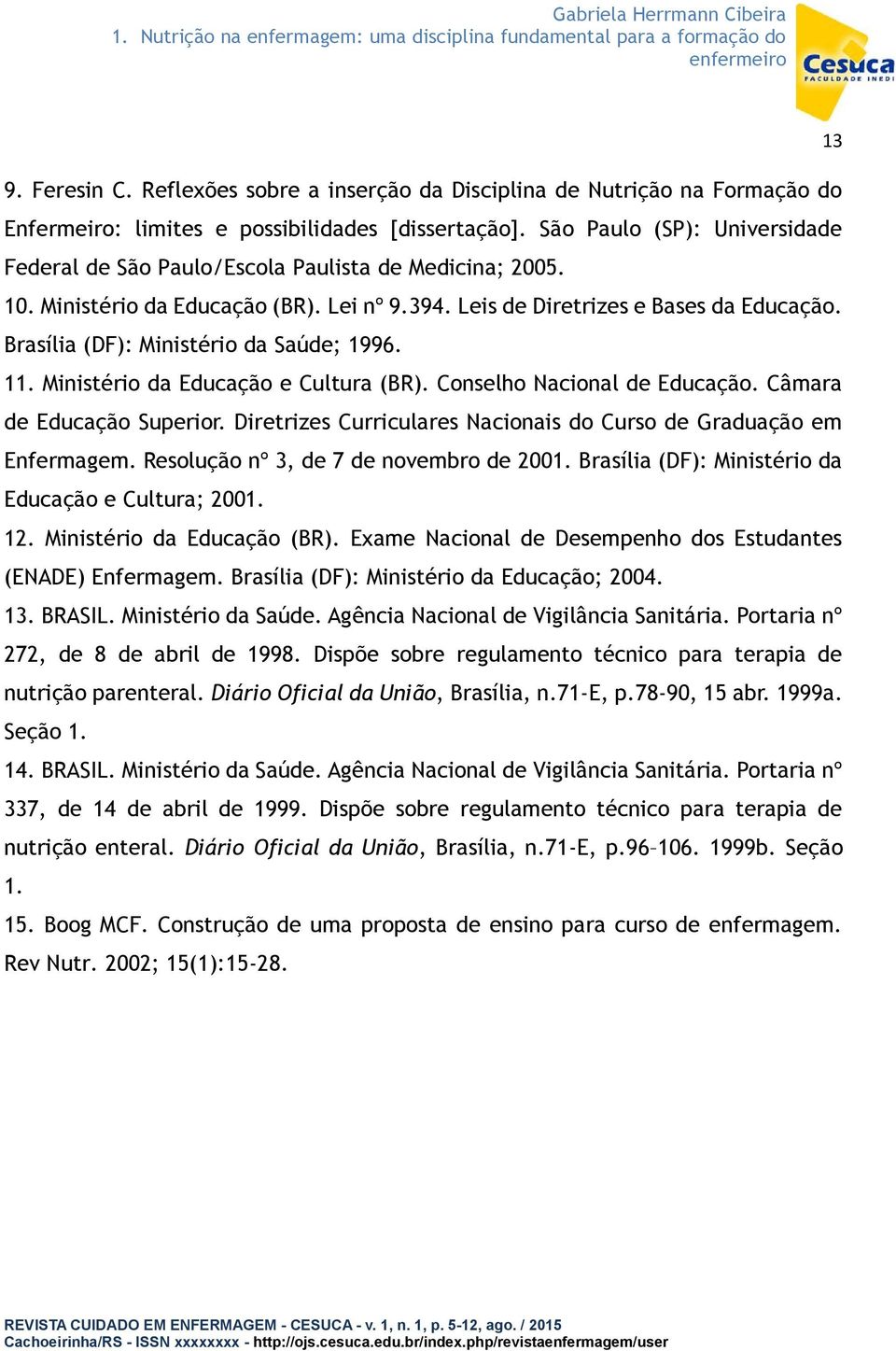 Gabriela Herrmann Cibeira
1. Nutrição na enfermagem: uma disciplina fundamental para a formação do enfermeiro

Cesuca
FACULDADE INEDI

13

9. Feresin C. Reflexões sobre a inserção da Disciplina de Nutrição na Formação do Enfermeiro: limites e possibilidades [dissertação]. São Paulo (SP): Universidade Federal de São Paulo/Escola Paulista de Medicina; 2005.
10. Ministério da Educação (BR). Lei nº 9.394. Leis de Diretrizes e Bases da Educação. Brasília (DF): Ministério da Saúde; 1996.
11. Ministério da Educação e Cultura (BR). Conselho Nacional de Educação. Câmara de Educação Superior. Diretrizes Curriculares Nacionais do Curso de Graduação em Enfermagem. Resolução nº 3, de 7 de novembro de 2001. Brasília (DF): Ministério da Educação e Cultura; 2001.
12. Ministério da Educação (BR). Exame Nacional de Desempenho dos Estudantes (ENADE) Enfermagem. Brasília (DF): Ministério da Educação; 2004.
13. BRASIL. Ministério da Saúde. Agência Nacional de Vigilância Sanitária. Portaria nº 272, de 8 de abril de 1998. Dispõe sobre regulamento técnico para terapia de nutrição parenteral. Diário Oficial da União, Brasília, n.71-E, p.78-90, 15 abr. 1999a. Seção 1.
14. BRASIL. Ministério da Saúde. Agência Nacional de Vigilância Sanitária. Portaria nº 337, de 14 de abril de 1999. Dispõe sobre regulamento técnico para terapia de nutrição enteral. Diário Oficial da União, Brasília, n.71-E, p.96–106. 1999b. Seção 1.
15. Boog MCF. Construção de uma proposta de ensino para curso de enfermagem. Rev Nutr. 2002; 15(1):15-28.

REVISTA CUIDADO EM ENFERMAGEM - CESUCA - v. 1, n. 1, p. 5-12, ago. / 2015
Cachoeirinha/RS - ISSN xxxxxxxx - http://ojs.cesuca.edu.br/index.php/revistaenfermagem/user